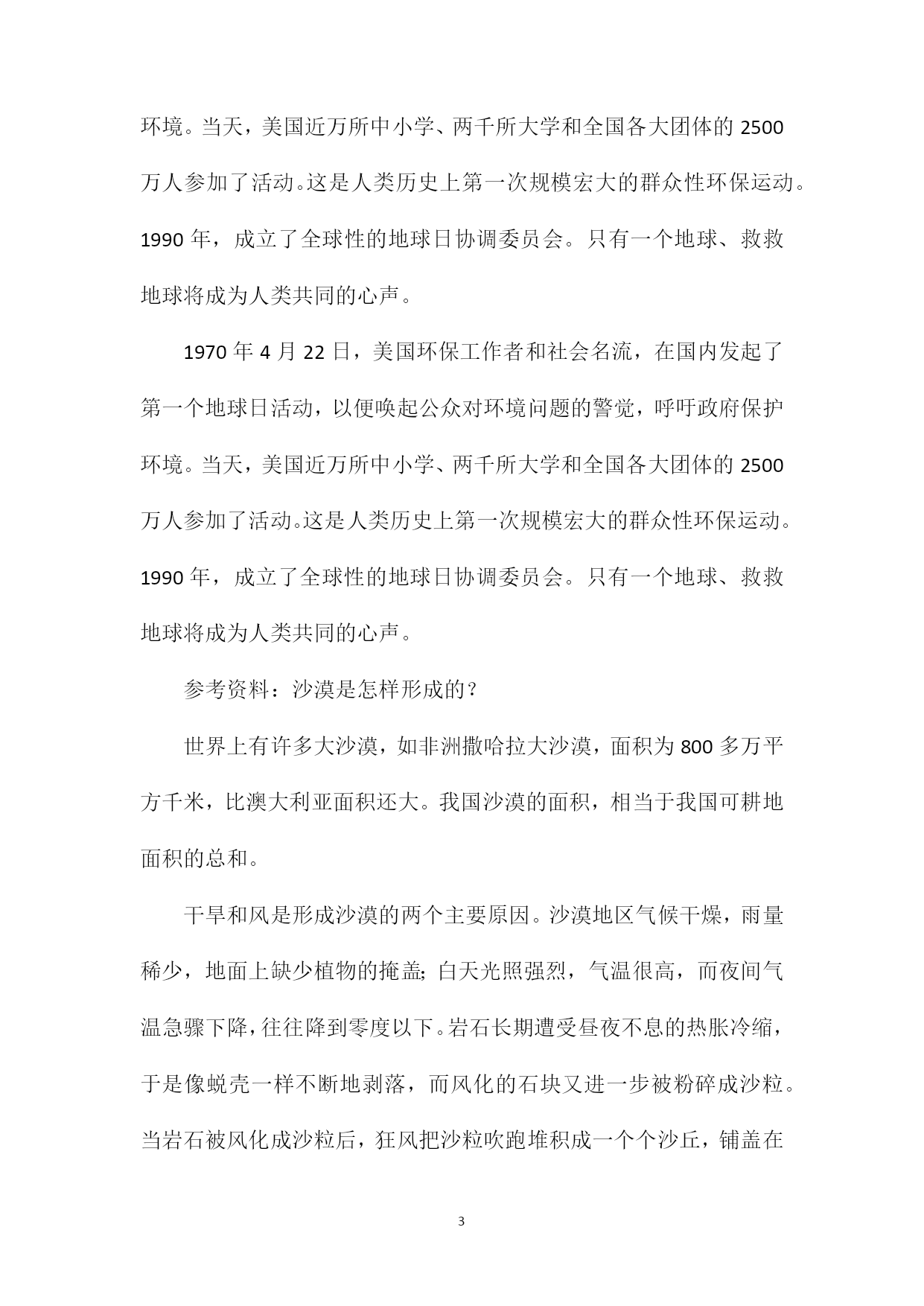 环境。当天，美国近万所中小学、两千所大学和全国各大团体的 2500 万人参加了活动。这是人类历史上第一次规模宏大的群众性环保运动。1990 年，成立了全球性的地球日协调委员会。只有一个地球、救救地球将成为人类共同的心声。

1970 年 4 月 22 日，美国环保工作者和社会名流，在国内发起了第一个地球日活动，以便唤起公众对环境问题的警觉，呼吁政府保护环境。当天，美国近万所中小学、两千所大学和全国各大团体的 2500 万人参加了活动。这是人类历史上第一次规模宏大的群众性环保运动。1990 年，成立了全球性的地球日协调委员会。只有一个地球、救救地球将成为人类共同的心声。

参考资料：沙漠是怎样形成的？

世界上有许多大沙漠，如非洲撒哈拉大沙漠，面积为 800 多万平方千米，比澳大利亚面积还大。我国沙漠的面积，相当于我国可耕地面积的总和。

干旱和风是形成沙漠的两个主要原因。沙漠地区气候干燥，雨量稀少，地面上缺少植物的掩盖；白天光照强烈，气温很高，而夜间气温急骤下降，往往降到零度以下。岩石长期遭受昼夜不息的热胀冷缩，于是像蜕壳一样不断地剥落，而风化的石块又进一步被粉碎成沙粒。当岩石被风化成沙粒后，狂风把沙粒吹跑堆积成一个个沙丘，铺盖在

3